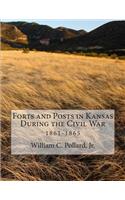 Forts and Posts in Kansas During the Civil War

1861-1865

William C. Pollard, Jr.